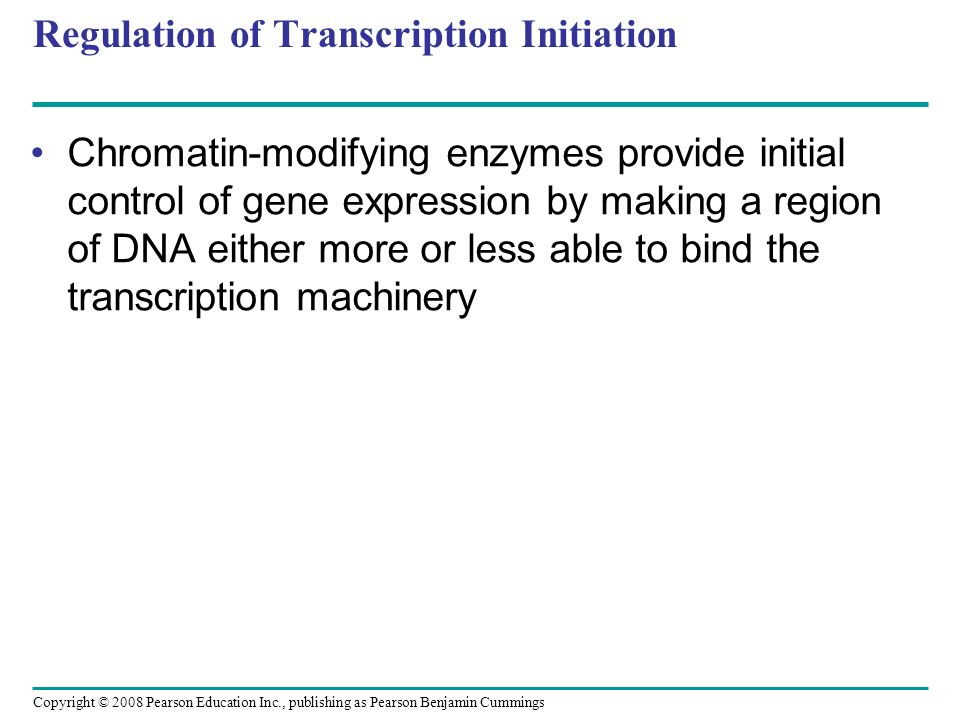 Regulation of Transcription Initiation

• Chromatin-modifying enzymes provide initial control of gene expression by making a region of DNA either more or less able to bind the transcription machinery

Copyright © 2008 Pearson Education Inc., publishing as Pearson Benjamin Cummings